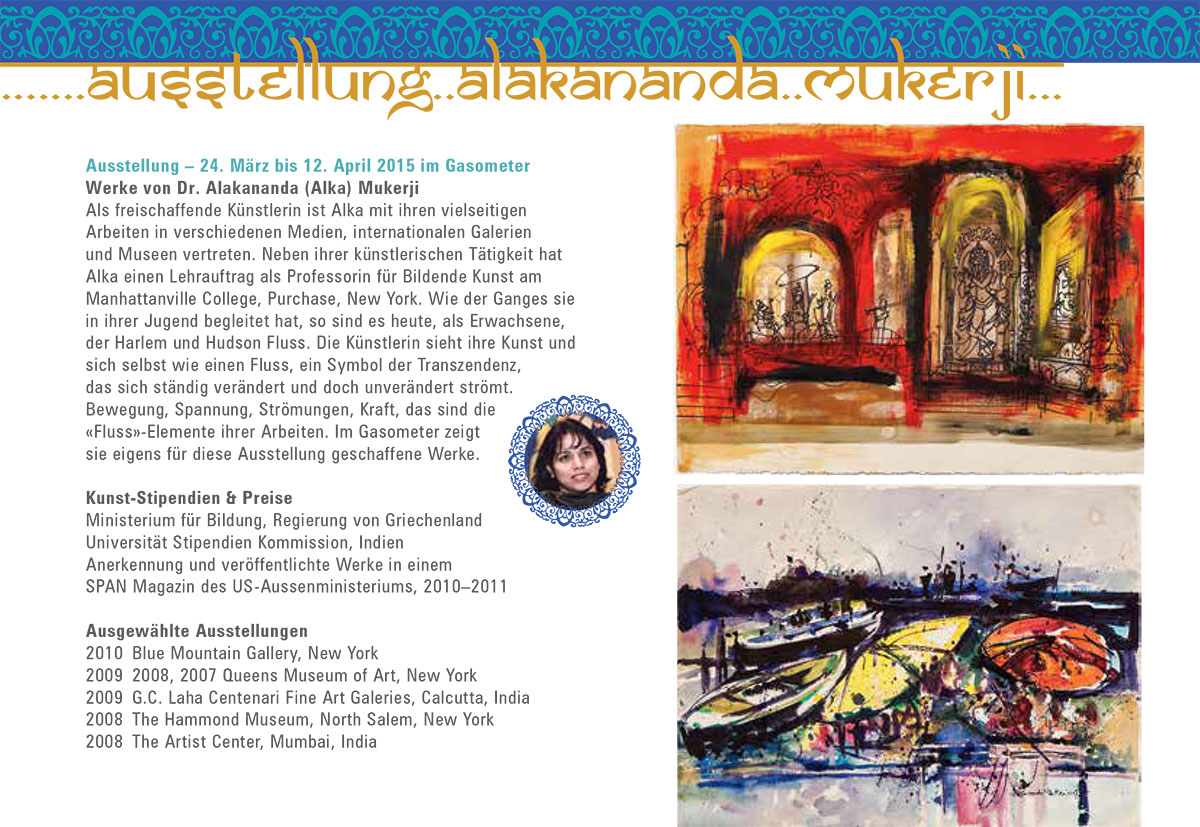 .......ausstellung..alakananda..mukerji...

Ausstellung – 24. März bis 12. April 2015 im Gasometer
Werke von Dr. Alakananda (Alka) Mukerji
Als freischaffende Künstlerin ist Alka mit ihren vielseitigen Arbeiten in verschiedenen Medien, internationalen Galerien und Museen vertreten. Neben ihrer künstlerischen Tätigkeit hat Alka einen Lehrauftrag als Professorin für Bildende Kunst am Manhattanville College, Purchase, New York. Wie der Ganges sie in ihrer Jugend begleitet hat, so sind es heute, als Erwachsene, der Harlem und Hudson Fluss. Die Künstlerin sieht ihre Kunst und sich selbst wie einen Fluss, ein Symbol der Transzendenz, das sich ständig verändert und doch unverändert strömt. Bewegung, Spannung, Strömungen, Kraft, das sind die «Fluss»-Elemente ihrer Arbeiten. Im Gasometer zeigt sie eigens für diese Ausstellung geschaffene Werke.

Kunst-Stipendien & Preise
Ministerium für Bildung, Regierung von Griechenland
Universität Stipendien Kommission, Indien
Anerkennung und veröffentlichte Werke in einem SPAN Magazin des US-Aussenministeriums, 2010–2011

Ausgewählte Ausstellungen
2010 Blue Mountain Gallery, New York
2009 2008, 2007 Queens Museum of Art, New York
2009 G.C. Laha Centenari Fine Art Galeries, Calcutta, India
2008 The Hammond Museum, North Salem, New York
2008 The Artist Center, Mumbai, India